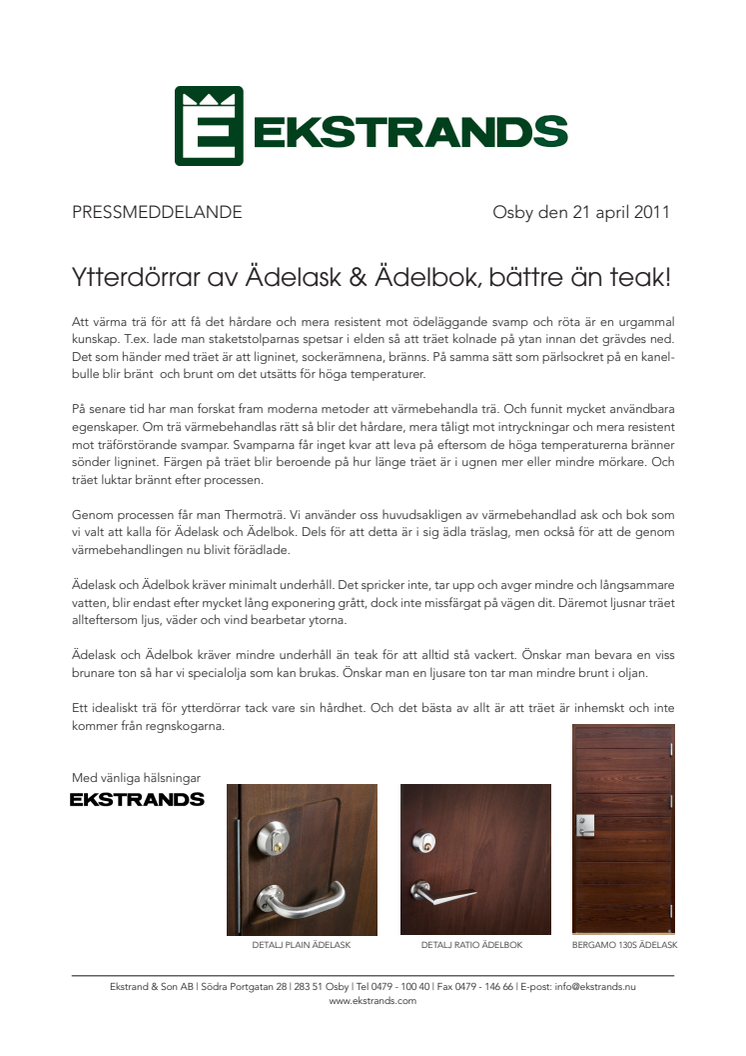 EKSTRANDS

PRESSMEDDELANDE

Osby den 21 april 2011

Ytterdörrar av Ädelask & Ädelbok, bättre än teak!

Att värma trä för att få det hårdare och mera resistent mot ödeläggande svamp och röta är en urgammal kunskap. T.ex. lade man staketstolparnas spetsar i elden så att träet kolnade på ytan innan det grävdes ned. Det som händer med träet är att ligninet, sockerämnena, bränns. På samma sätt som pärlsockret på en kanelbulle blir bränt och brunt om det utsätts för höga temperaturer.

På senare tid har man forskat fram moderna metoder att värmebehandla trä. Och funnit mycket användbara egenskaper. Om trä värmebehandlas rätt så blir det hårdare, mera tåligt mot intryckningar och mera resistent mot träförstörande svampar. Svamparna får inget kvar att leva på eftersom de höga temperaturerna bränner sönder ligninet. Färgen på träet blir beroende på hur länge träet är i ugnen mer eller mindre mörkare. Och träet luktar bränt efter processen.

Genom processen får man Thermoträ. Vi använder oss huvudsakligen av värmebehandlad ask och bok som vi valt att kalla för Ädelask och Ädelbok. Dels för att detta är i sig ädla träslag, men också för att de genom värmebehandlingen nu blivit förädlade.

Ädelask och Ädelbok kräver minimalt underhåll. Det spricker inte, tar upp och avger mindre och långsammare vatten, blir endast efter mycket lång exponering grått, dock inte missfärgat på vägen dit. Däremot ljusnar träet allteftersom ljus, väder och vind bearbetar ytorna.

Ädelask och Ädelbok kräver mindre underhåll än teak för att alltid stå vackert. Önskar man bevara en viss brunare ton så har vi specialolja som kan brukas. Önskar man en ljusare ton tar man mindre brunt i oljan.

Ett idealiskt trä för ytterdörrar tack vare sin hårdhet. Och det bästa av allt är att träet är inhemskt och inte kommer från regnskogarna.

Med vänliga hälsningar
EKSTRANDS

DETALJ PLAIN ÄDELASK

DETALJ RATIO ÄDELBOK

BERGAMO 130S ÄDELASK

Ekstrand & Son AB | Södra Portgatan 28 | 283 51 Osby | Tel 0479 - 100 40 | Fax 0479 - 146 66 | E-post: info@ekstrands.nu
www.ekstrands.com